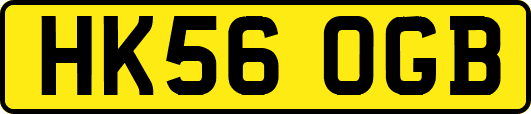 HK56 OGB